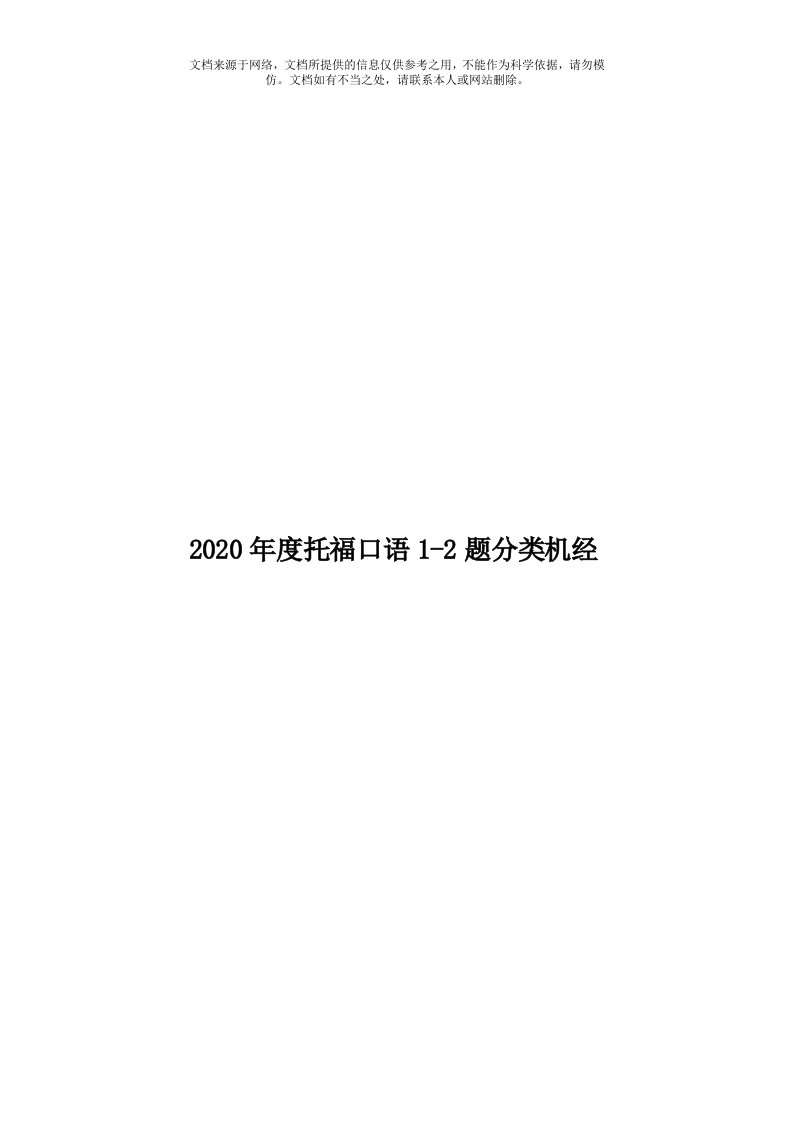 文档来源于网络，文档所提供的信息仅供参考之用，不能作为科学依据，请勿模仿。文档如有不当之处，请联系本人或网站删除。

2020年度托福口语1-2题分类机经